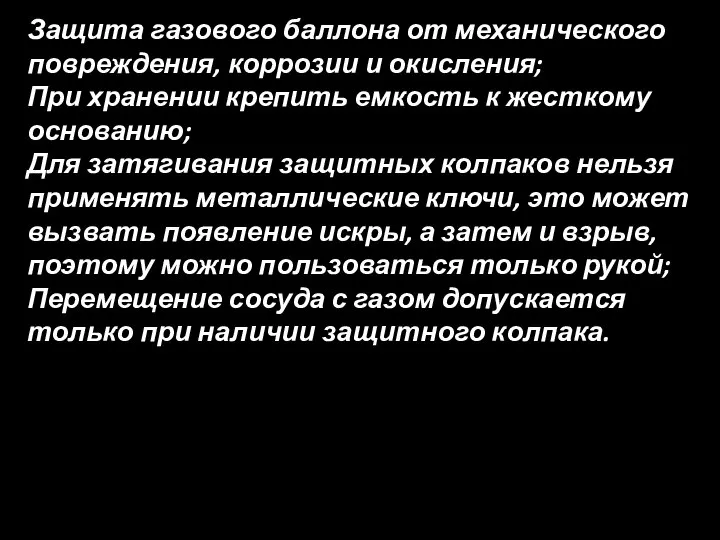 Защита газового баллона от механического повреждения, коррозии и окисления;
При хранении крепить емкость к жесткому основанию;
Для затягивания защитных колпаков нельзя применять металлические ключи, это может вызвать появление искры, а затем и взрыв, поэтому можно пользоваться только рукой;
Перемещение сосуда с газом допускается только при наличии защитного колпака.